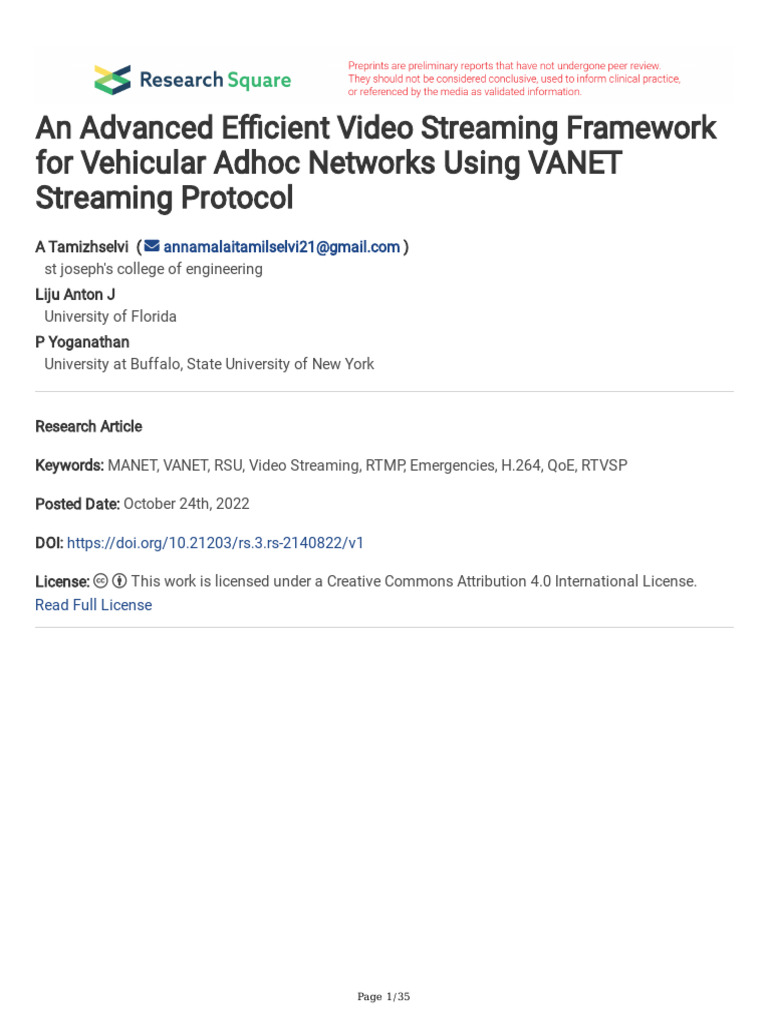 Research Square

Preprints are preliminary reports that have not undergone peer review. They should not be considered conclusive, used to inform clinical practice, or referenced by the media as validated information.

An Advanced Efficient Video Streaming Framework for Vehicular Adhoc Networks Using VANET Streaming Protocol

A Tamizhselvi ( annamalaitamilselvi21@gmail.com )
st joseph's college of engineering
Liju Anton J
University of Florida
P Yoganathan
University at Buffalo, State University of New York

Research Article

Keywords: MANET, VANET, RSU, Video Streaming, RTMP, Emergencies, H.264, QoE, RTVSP

Posted Date: October 24th, 2022

DOI: https://doi.org/10.21203/rs.3.rs-2140822/v1

License: This work is licensed under a Creative Commons Attribution 4.0 International License. Read Full License

Page 1/35